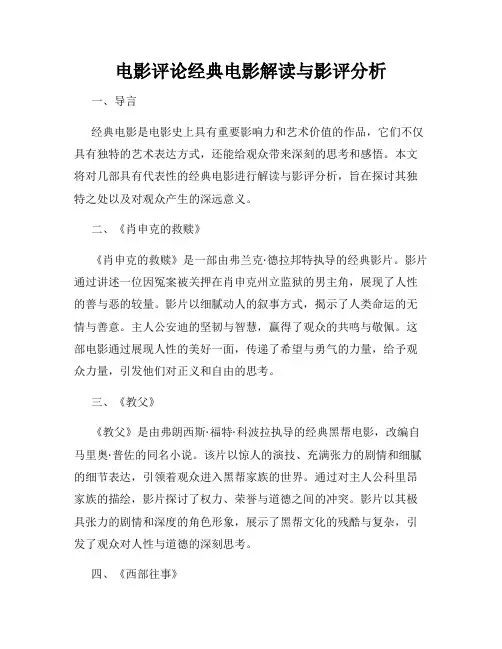 电影评论经典电影解读与影评分析

一、导言

经典电影是电影史上具有重要影响力和艺术价值的作品，它们不仅具有独特的艺术表达方式，还能给观众带来深刻的思考和感悟。本文将对几部具有代表性的经典电影进行解读与影评分析，旨在探讨其独特之处以及对观众产生的深远意义。

二、《肖申克的救赎》

《肖申克的救赎》是一部由弗兰克·德拉邦特执导的经典影片。影片通过讲述一位因冤案被关押在肖申克州立监狱的男主角，展现了人性的善与恶的较量。影片以细腻动人的叙事方式，揭示了人类命运的无情与善意。主人公安迪的坚韧与智慧，赢得了观众的共鸣与敬佩。这部电影通过展现人性的美好一面，传递了希望与勇气的力量，给予观众力量，引发他们对正义和自由的思考。

三、《教父》

《教父》是由弗朗西斯·福特·科波拉执导的经典黑帮电影，改编自马里奥·普佐的同名小说。该片以惊人的演技、充满张力的剧情和细腻的细节表达，引领着观众进入黑帮家族的世界。通过对主人公科里昂家族的描绘，影片探讨了权力、荣誉与道德之间的冲突。影片以其极具张力的剧情和深度的角色形象，展示了黑帮文化的残酷与复杂，引发了观众对人性与道德的深刻思考。

四、《西部往事》